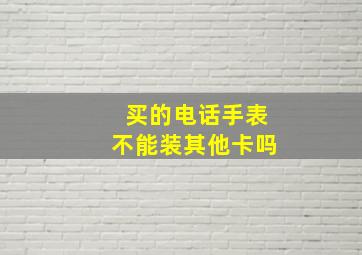 买的电话手表
不能装其他卡吗